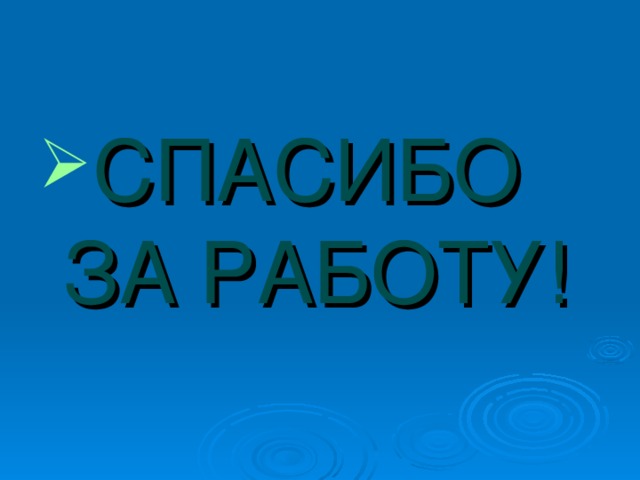 СПАСИБО ЗА РАБОТУ!